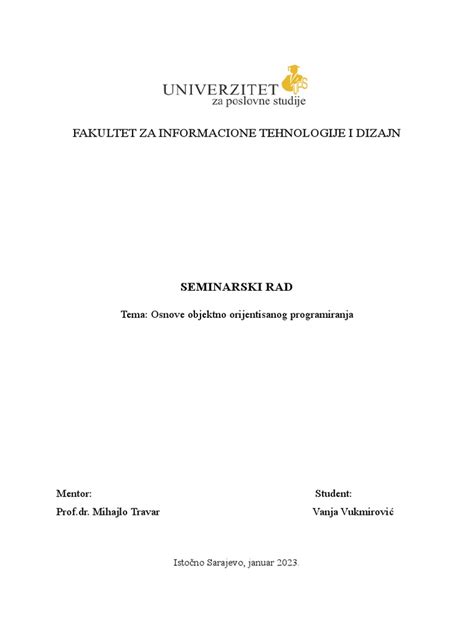 UNIVERZITET
za poslovne studije

FAKULTET ZA INFORMACIONE TEHNOLOGIJE I DIZAJN

SEMINARSKI RAD

Tema: Osnove objektno orijentisanog programiranja

Mentor:
Prof.dr. Mihajlo Travar

Student:
Vanja Vukmirović

Istočno Sarajevo, januar 2023.